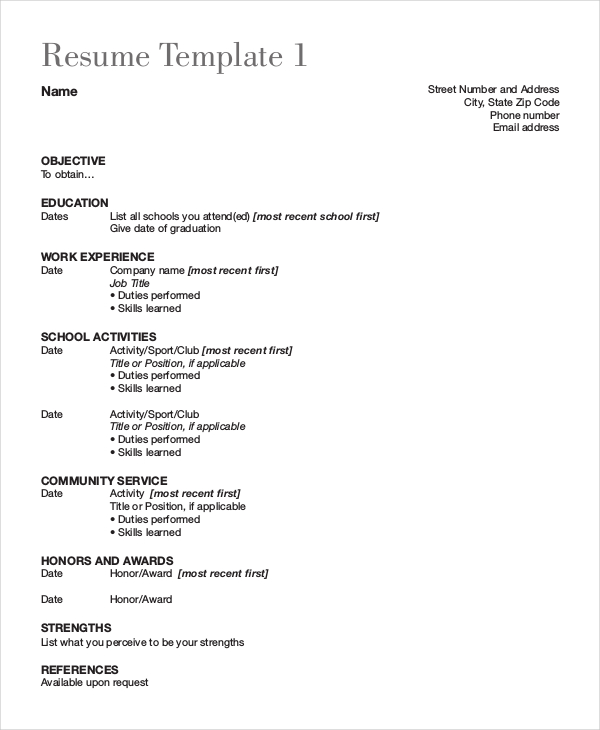 Resume Template 1

Name

Street Number and Address
City, State Zip Code
Phone number
Email address

OBJECTIVE
To obtain…

EDUCATION
Dates List all schools you attend(ed) [most recent school first]
Give date of graduation

WORK EXPERIENCE
Date Company name [most recent first]
Job Title
• Duties performed
• Skills learned

SCHOOL ACTIVITIES
Date Activity/Sport/Club [most recent first]
Title or Position, if applicable
• Duties performed
• Skills learned

Date Activity/Sport/Club
Title or Position, if applicable
• Duties performed
• Skills learned

COMMUNITY SERVICE
Date Activity [most recent first]
Title or Position, if applicable
• Duties performed
• Skills learned

HONORS AND AWARDS
Date Honor/Award [most recent first]

Date Honor/Award

STRENGTHS
List what you perceive to be your strengths

REFERENCES
Available upon request